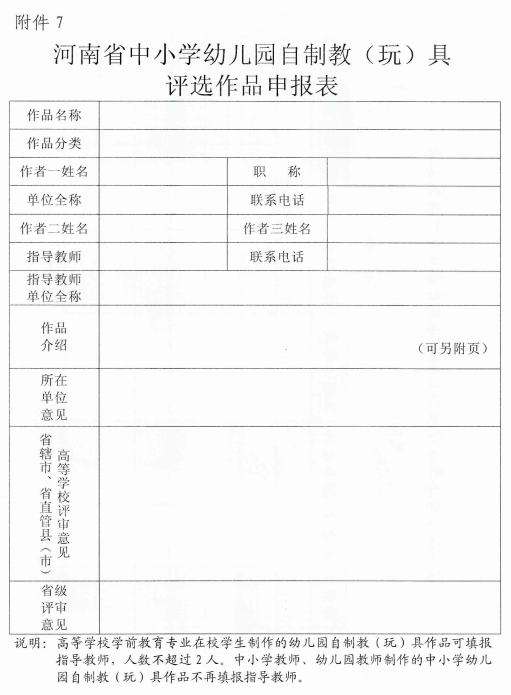 附件 7

河南省中小学幼儿园自制教（玩）具
评选作品申报表

| 作品名称 | | | |
|---|---|---|---|
| 作品分类 | | | |
| 作者一姓名 | | 职　称 | |
| 单位全称 | | 联系电话 | |
| 作者二姓名 | | 作者三姓名 | |
| 指导教师 | | 联系电话 | |
| 指导教师单位全称 | | | |
| 作品介绍 | （可另附页） | | |
| 所在单位意见 | | | |
| 省辖市、省直管县（市）高等学校评审意见 | | | |
| 省级评审意见 | | | |

说明：高等学校学前教育专业在校学生制作的幼儿园自制教（玩）具作品可填报指导教师，人数不超过 2 人。中小学教师、幼儿园教师制作的中小学幼儿园自制教（玩）具作品不再填报指导教师。